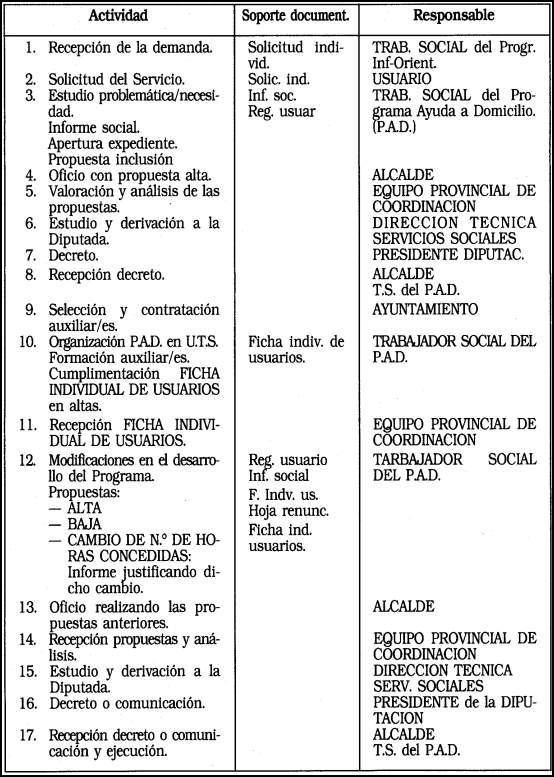 | Actividad | Soporte document. | Responsable |
|---|---|---|
| 1. Recepción de la demanda. | Solicitud individ. | TRAB. SOCIAL del Progr. Inf-Orient. |
| 2. Solicitud del Servicio. | Solic. ind. | USUARIO |
| 3. Estudio problemática/necesidad. Informe social. Apertura expediente. Propuesta inclusión | Inf. soc. Reg. usuar | TRAB. SOCIAL del Programa Ayuda a Domicilio. (P.A.D.) |
| 4. Oficio con propuesta alta. | | ALCALDE |
| 5. Valoración y análisis de las propuestas. | | EQUIPO PROVINCIAL DE COORDINACION |
| 6. Estudio y derivación a la Diputada. | | DIRECCION TECNICA SERVICIOS SOCIALES |
| 7. Decreto. | | PRESIDENTE DIPUTAC. |
| 8. Recepción decreto. | | ALCALDE T.S. del P.A.D. |
| 9. Selección y contratación auxiliar/es. | | AYUNTAMIENTO |
| 10. Organización P.A.D. en U.T.S. Formación auxiliar/es. Cumplimentación FICHA INDIVIDUAL DE USUARIOS en altas. | Ficha indiv. de usuarios. | TRABAJADOR SOCIAL DEL P.A.D. |
| 11. Recepción FICHA INDIVIDUAL DE USUARIOS. | | EQUIPO PROVINCIAL DE COORDINACION |
| 12. Modificaciones en el desarrollo del Programa. Propuestas: — ALTA — BAJA — CAMBIO DE N.º DE HORAS CONCEDIDAS: Informe justificando dicho cambio. | Reg. usuario Inf. social F. Indv. us. Hoja renunc. Ficha ind. usuarios. | TARBAJADOR SOCIAL DEL P.A.D. |
| 13. Oficio realizando las propuestas anteriores. | | ALCALDE |
| 14. Recepción propuestas y análisis. | | EQUIPO PROVINCIAL DE COORDINACION |
| 15. Estudio y derivación a la Diputada. | | DIRECCION TECNICA SERV. SOCIALES |
| 16. Decreto o comunicación. | | PRESIDENTE de la DIPUTACION |
| 17. Recepción decreto o comunicación y ejecución. | | ALCALDE T.S. del P.A.D. |